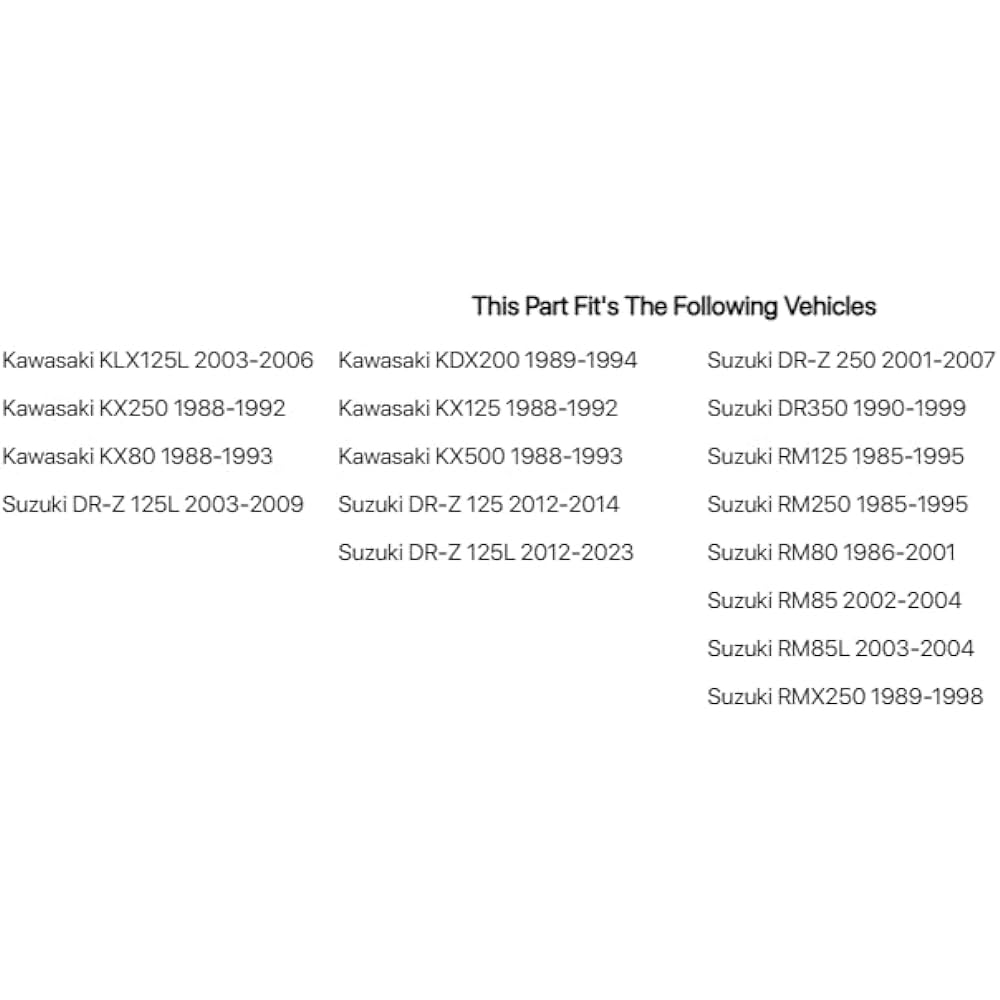 This Part Fit's The Following Vehicles

Kawasaki KLX125L 2003-2006
Kawasaki KX250 1988-1992
Kawasaki KX80 1988-1993
Suzuki DR-Z 125L 2003-2009

Kawasaki KDX200 1989-1994
Kawasaki KX125 1988-1992
Kawasaki KX500 1988-1993
Suzuki DR-Z 125 2012-2014
Suzuki DR-Z 125L 2012-2023

Suzuki DR-Z 250 2001-2007
Suzuki DR350 1990-1999
Suzuki RM125 1985-1995
Suzuki RM250 1985-1995
Suzuki RM80 1986-2001
Suzuki RM85 2002-2004
Suzuki RM85L 2003-2004
Suzuki RMX250 1989-1998